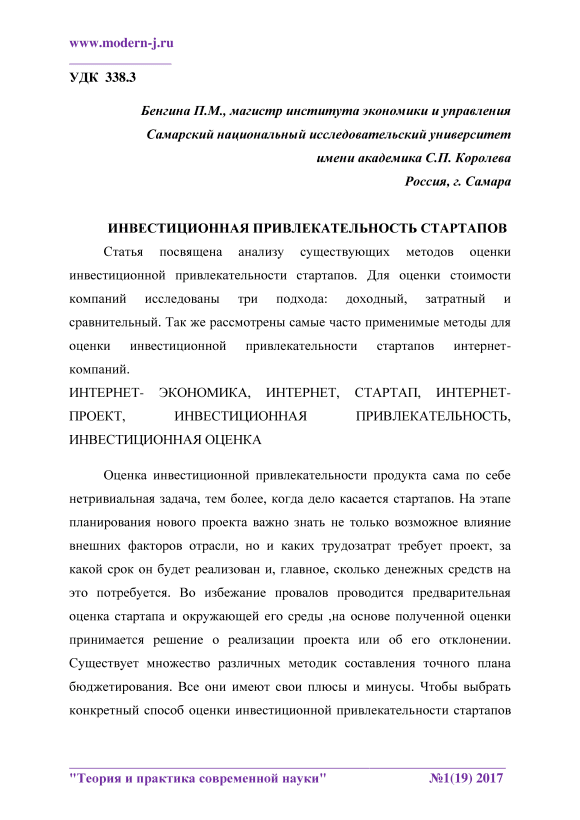 www.modern-j.ru

УДК 338.3

Бенгина П.М., магистр института экономики и управления
Самарский национальный исследовательский университет
имени академика С.П. Королева
Россия, г. Самара

ИНВЕСТИЦИОННАЯ ПРИВЛЕКАТЕЛЬНОСТЬ СТАРТАПОВ

Статья посвящена анализу существующих методов оценки инвестиционной привлекательности стартапов. Для оценки стоимости компаний исследованы три подхода: доходный, затратный и сравнительный. Так же рассмотрены самые часто применимые методы для оценки инвестиционной привлекательности стартапов интернет-компаний.

ИНТЕРНЕТ- ЭКОНОМИКА, ИНТЕРНЕТ, СТАРТАП, ИНТЕРНЕТ-ПРОЕКТ, ИНВЕСТИЦИОННАЯ ПРИВЛЕКАТЕЛЬНОСТЬ, ИНВЕСТИЦИОННАЯ ОЦЕНКА

Оценка инвестиционной привлекательности продукта сама по себе нетривиальная задача, тем более, когда дело касается стартапов. На этапе планирования нового проекта важно знать не только возможное влияние внешних факторов отрасли, но и каких трудозатрат требует проект, за какой срок он будет реализован и, главное, сколько денежных средств на это потребуется. Во избежание провалов проводится предварительная оценка стартапа и окружающей его среды ,на основе полученной оценки принимается решение о реализации проекта или об его отклонении. Существует множество различных методик составления точного плана бюджетирования. Все они имеют свои плюсы и минусы. Чтобы выбрать конкретный способ оценки инвестиционной привлекательности стартапов

"Теория и практика современной науки" №1(19) 2017